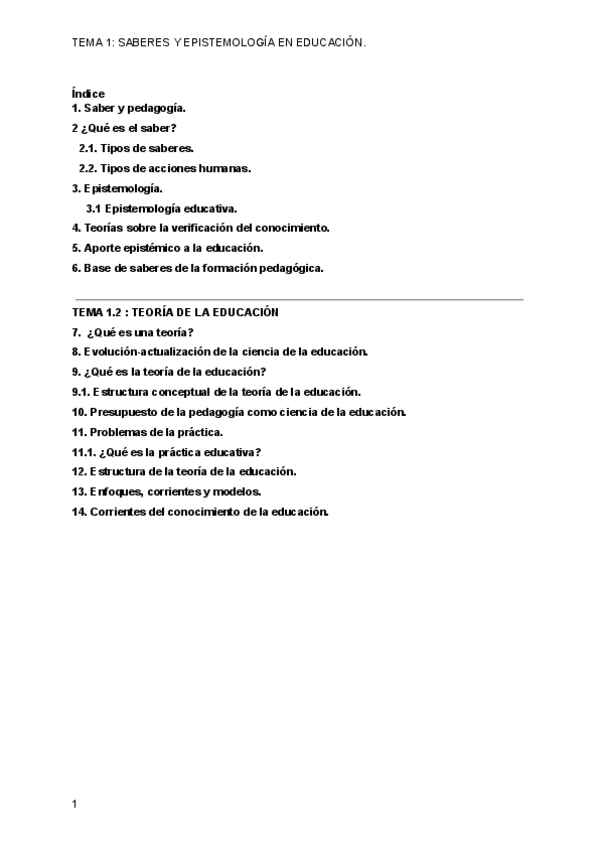 TEMA 1: SABERES Y EPISTEMOLOGÍA EN EDUCACIÓN.

Índice
1. Saber y pedagogía.
2 ¿Qué es el saber?
2.1. Tipos de saberes.
2.2. Tipos de acciones humanas.
3. Epistemología.
3.1 Epistemología educativa.
4. Teorías sobre la verificación del conocimiento.
5. Aporte epistémico a la educación.
6. Base de saberes de la formación pedagógica.

TEMA 1.2 : TEORÍA DE LA EDUCACIÓN
7. ¿Qué es una teoría?
8. Evolución-actualización de la ciencia de la educación.
9. ¿Qué es la teoría de la educación?
9.1. Estructura conceptual de la teoría de la educación.
10. Presupuesto de la pedagogía como ciencia de la educación.
11. Problemas de la práctica.
11.1. ¿Qué es la práctica educativa?
12. Estructura de la teoría de la educación.
13. Enfoques, corrientes y modelos.
14. Corrientes del conocimiento de la educación.

1